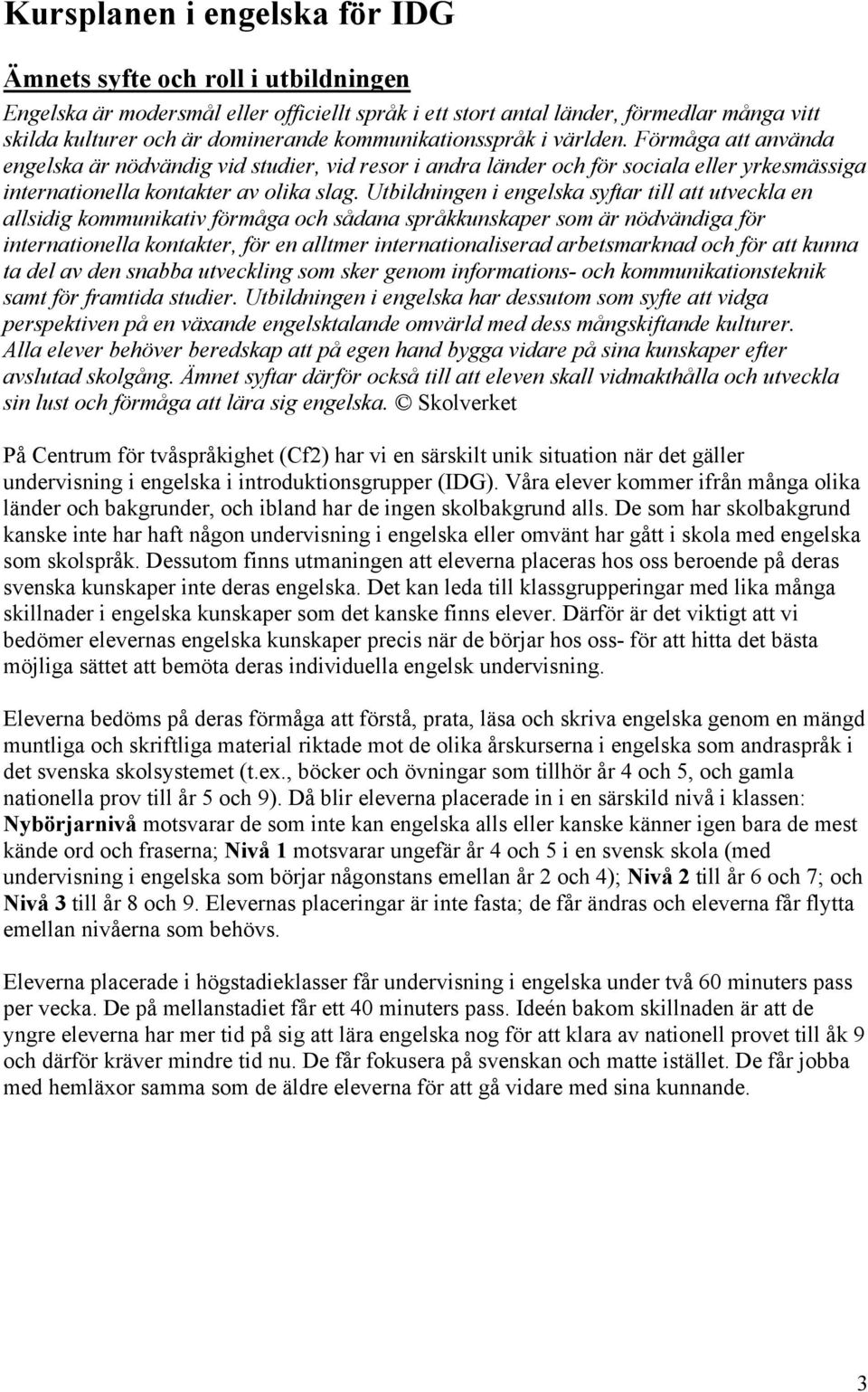 Kursplanen i engelska för IDG

Ämnets syfte och roll i utbildningen

Engelska är modersmål eller officiellt språk i ett stort antal länder, förmedlar många vitt skilda kulturer och är dominerande kommunikationsspråk i världen. Förmåga att använda engelska är nödvändig vid studier, vid resor i andra länder och för sociala eller yrkesmässiga internationella kontakter av olika slag. Utbildningen i engelska syftar till att utveckla en allsidig kommunikativ förmåga och sådana språkkunskaper som är nödvändiga för internationella kontakter, för en alltmer internationaliserad arbetsmarknad och för att kunna ta del av den snabba utveckling som sker genom informations- och kommunikationsteknik samt för framtida studier. Utbildningen i engelska har dessutom som syfte att vidga perspektiven på en växande engelsktalande omvärld med dess mångskiftande kulturer. Alla elever behöver beredskap att på egen hand bygga vidare på sina kunskaper efter avslutad skolgång. Ämnet syftar därför också till att eleven skall vidmakthålla och utveckla sin lust och förmåga att lära sig engelska. © Skolverket

På Centrum för tvåspråkighet (Cf2) har vi en särskilt unik situation när det gäller undervisning i engelska i introduktionsgrupper (IDG). Våra elever kommer ifrån många olika länder och bakgrunder, och ibland har de ingen skolbakgrund alls. De som har skolbakgrund kanske inte har haft någon undervisning i engelska eller omvänt har gått i skola med engelska som skolspråk. Dessutom finns utmaningen att eleverna placeras hos oss beroende på deras svenska kunskaper inte deras engelska. Det kan leda till klassgrupperingar med lika många skillnader i engelska kunskaper som det kanske finns elever. Därför är det viktigt att vi bedömer elevernas engelska kunskaper precis när de börjar hos oss- för att hitta det bästa möjliga sättet att bemöta deras individuella engelsk undervisning.

Eleverna bedöms på deras förmåga att förstå, prata, läsa och skriva engelska genom en mängd muntliga och skriftliga material riktade mot de olika årskurserna i engelska som andraspråk i det svenska skolsystemet (t.ex., böcker och övningar som tillhör år 4 och 5, och gamla nationella prov till år 5 och 9). Då blir eleverna placerade in i en särskild nivå i klassen: Nybörjarnivå motsvarar de som inte kan engelska alls eller kanske känner igen bara de mest kände ord och fraserna; Nivå 1 motsvarar ungefär år 4 och 5 i en svensk skola (med undervisning i engelska som börjar någonstans emellan år 2 och 4); Nivå 2 till år 6 och 7; och Nivå 3 till år 8 och 9. Elevernas placeringar är inte fasta; de får ändras och eleverna får flytta emellan nivåerna som behövs.

Eleverna placerade i högstadieklasser får undervisning i engelska under två 60 minuters pass per vecka. De på mellanstadiet får ett 40 minuters pass. Ideén bakom skillnaden är att de yngre eleverna har mer tid på sig att lära engelska nog för att klara av nationell provet till åk 9 och därför kräver mindre tid nu. De får fokusera på svenskan och matte istället. De får jobba med hemläxor samma som de äldre eleverna för att gå vidare med sina kunnande.

3